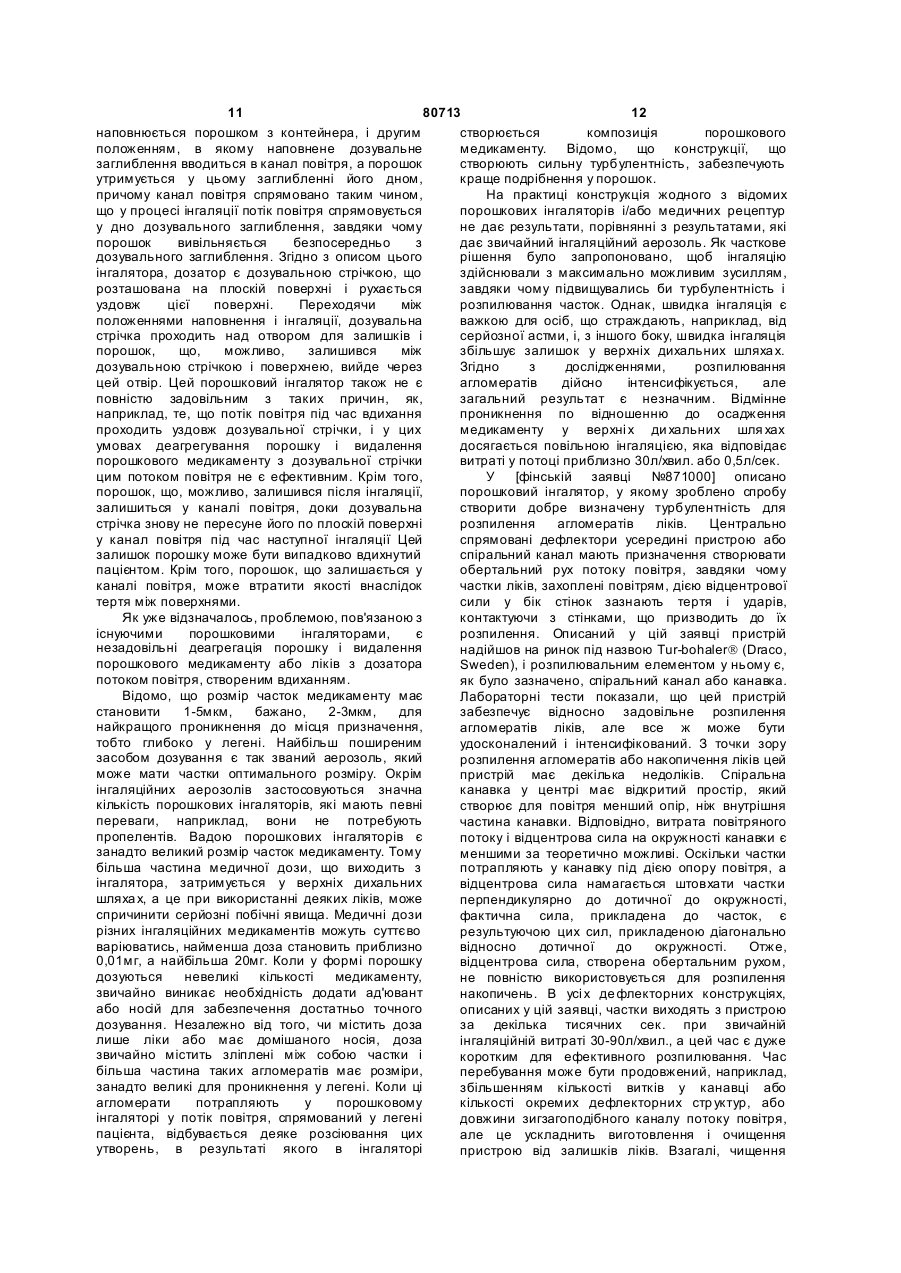 11 80713 12

наповнюється порошком з контейнера, і другим положенням, в якому наповнене дозувальне заглиблення вводиться в канал повітря, а порошок утримується у цьому заглибленні його дном, причому канал повітря спрямовано таким чином, що у процесі інгаляції потік повітря спрямовується у дно дозувального заглиблення, завдяки чому порошок вивільняється безпосередньо з дозувального заглиблення. Згідно з описом цього інгалятора, дозатор є дозувальною стрічкою, що розташована на плоскій поверхні і рухається уздовж цієї поверхні. Переходячи між положеннями наповнення і інгаляції, дозувальна стрічка проходить над отвором для залишків і порошок, що, можливо, залишився між дозувальною стрічкою і поверхнею, вийде через цей отвір. Цей порошковий інгалятор також не є повністю задовільним з таких причин, як, наприклад, те, що потік повітря під час вдихання проходить уздовж дозувальної стрічки, і у цих умовах деагрегування порошку і видалення порошкового медикаменту з дозувальної стрічки цим потоком повітря не є ефективним. Крім того, порошок, що, можливо, залишився після інгаляції, залишиться у каналі повітря, доки дозувальна стрічка знову не пересуне його по плоскій поверхні у канал повітря під час наступної інгаляції Цей залишок порошку може бути випадково вдихнутий пацієнтом. Крім того, порошок, що залишається у каналі повітря, може втратити якості внаслідок тертя між поверхнями.

Як уже відзначалось, проблемою, пов'язаною з існуючими порошковими інгаляторами, є незадовільні деагрегація порошку і видалення порошкового медикаменту або ліків з дозатора потоком повітря, створеним вдиханням.

Відомо, що розмір часток медикаменту має становити 1-5мкм, бажано, 2-3мкм, для найкращого проникнення до місця призначення, тобто глибоко у легені. Найбільш поширеним засобом дозування є так званий аерозоль, який може мати частки оптимального розміру. Окрім інгаляційних аерозолів застосовуються значна кількість порошкових інгаляторів, які мають певні переваги, наприклад, вони не потребують пропелентів. Вадою порошкових інгаляторів є занадто великий розмір часток медикаменту. Тому більша частина медичної дози, що виходить з інгалятора, затримується у верхніх дихальних шляхах, а це при використанні деяких ліків, може спричинити серйозні побічні явища. Медичні дози різних інгаляційних медикаментів можуть суттєво варіюватись, найменша доза становить приблизно 0,01мг, а найбільша 20мг. Коли у формі порошку дозуються невеликі кількості медикаменту, звичайно виникає необхідність додати ад'ювант або носій для забезпечення достатньо точного дозування. Незалежно від того, чи містить доза лише ліки або має домішаного носія, доза звичайно містить зліплені між собою частки і більша частина таких агломератів має розміри, занадто великі для проникнення у легені. Коли ці агломерати потрапляють у порошковому інгаляторі у потік повітря, спрямований у легені пацієнта, відбувається деяке розсіювання цих утворень, в результаті якого в інгаляторі створюється композиція порошкового медикаменту. Відомо, що конструкції, що створюють сильну турбулентність, забезпечують краще подрібнення у порошок.

На практиці конструкція жодного з відомих порошкових інгаляторів і/або медичних рецептур не дає результати, порівнянні з результатами, які дає звичайний інгаляційний аерозоль. Як часткове рішення було запропоновано, щоб інгаляцію здійснювали з максимально можливим зусиллям, завдяки чому підвищувались би турбулентність і розпилювання часток. Однак, швидка інгаляція є важкою для осіб, що страждають, наприклад, від серйозної астми, і, з іншого боку, швидка інгаляція збільшує залишок у верхніх дихальних шляхах. Згідно з дослідженнями, розпилювання агломератів дійсно інтенсифікується, але загальний результат є незначним. Відмінне проникнення по відношенню до осадження медикаменту у верхніх дихальних шляхах досягається повільною інгаляцією, яка відповідає витраті у потоці приблизно 30л/хвил. або 0,5л/сек.

У [фінській заявці №871000] описано порошковий інгалятор, у якому зроблено спробу створити добре визначену турбулентність для розпилення агломератів ліків. Центрально спрямовані дефлектори усередині пристрою або спіральний канал мають призначення створювати обертальний рух потоку повітря, завдяки чому частки ліків, захоплені повітрям, дією відцентрової сили у бік стінок зазнають тертя і ударів, контактуючи з стінками, що призводить до їх розпилення. Описаний у цій заявці пристрій надійшов на ринок під назвою Tur-bohaler® (Draco, Sweden), і розпилювальним елементом у ньому є, як було зазначено, спіральний канал або канавка. Лабораторні тести показали, що цей пристрій забезпечує відносно задовільне розпилення агломератів ліків, але все ж може бути удосконалений і інтенсифікований. З точки зору розпилення агломератів або накопичення ліків цей пристрій має декілька недоліків. Спіральна канавка у центрі має відкритий простір, який створює для повітря менший опір, ніж внутрішня частина канавки. Відповідно, витрата повітряного потоку і відцентрова сила на окружності канавки є меншими за теоретично можливі. Оскільки частки потрапляють у канавку під дією опору повітря, а відцентрова сила намагається штовхати частки перпендикулярно до дотичної до окружності, фактична сила, прикладена до часток, є результуючою цих сил, прикладеною діагонально відносно дотичної до окружності. Отже, відцентрова сила, створена обертальним рухом, не повністю використовується для розпилення накопичень. В усіх дефлекторних конструкціях, описаних у цій заявці, частки виходять з пристрою за декілька тисячних сек. при звичайній інгаляційній витраті 30-90л/хвил., а цей час є дуже коротким для ефективного розпилювання. Час перебування може бути продовжений, наприклад, збільшенням кількості витків у канавці або кількості окремих дефлекторних структур, або довжини зигзагоподібного каналу потоку повітря, але це ускладнить виготовлення і очищення пристрою від залишків ліків. Взагалі, чищення